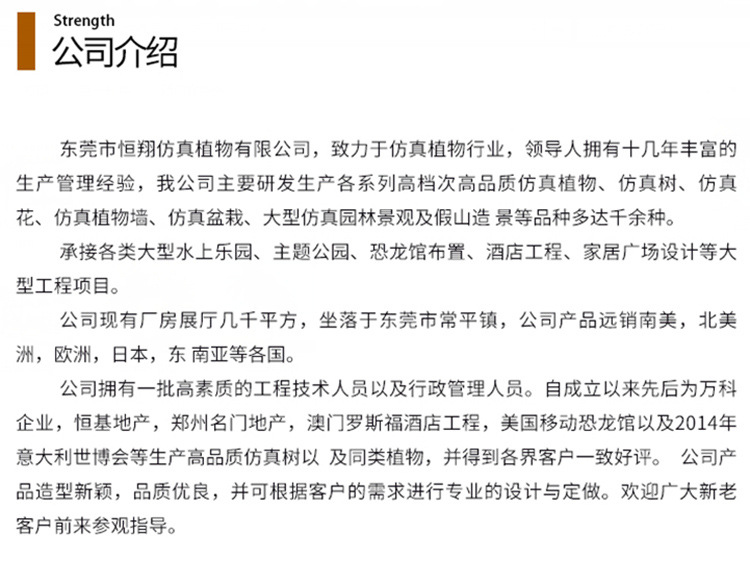 Strength
公司介绍

东莞市恒翔仿真植物有限公司，致力于仿真植物行业，领导人拥有十几年丰富的生产管理经验，我公司主要研发生产各系列高档次高品质仿真植物、仿真树、仿真花、仿真植物墙、仿真盆栽、大型仿真园林景观及假山造 景等品种多达千余种。

承接各类大型水上乐园、主题公园、恐龙馆布置、酒店工程、家居广场设计等大型工程项目。

公司现有厂房展厅几千平方，坐落于东莞市常平镇，公司产品远销南美，北美洲，欧洲，日本，东 南亚等各国。

公司拥有一批高素质的工程技术人员以及行政管理人员。自成立以来先后为万科企业，恒基地产，郑州名门地产，澳门罗斯福酒店工程，美国移动恐龙馆以及2014年意大利世博会等生产高品质仿真树以 及同类植物，并得到各界客户一致好评。 公司产品造型新颖，品质优良，并可根据客户的需求进行专业的设计与定做。欢迎广大新老客户前来参观指导。